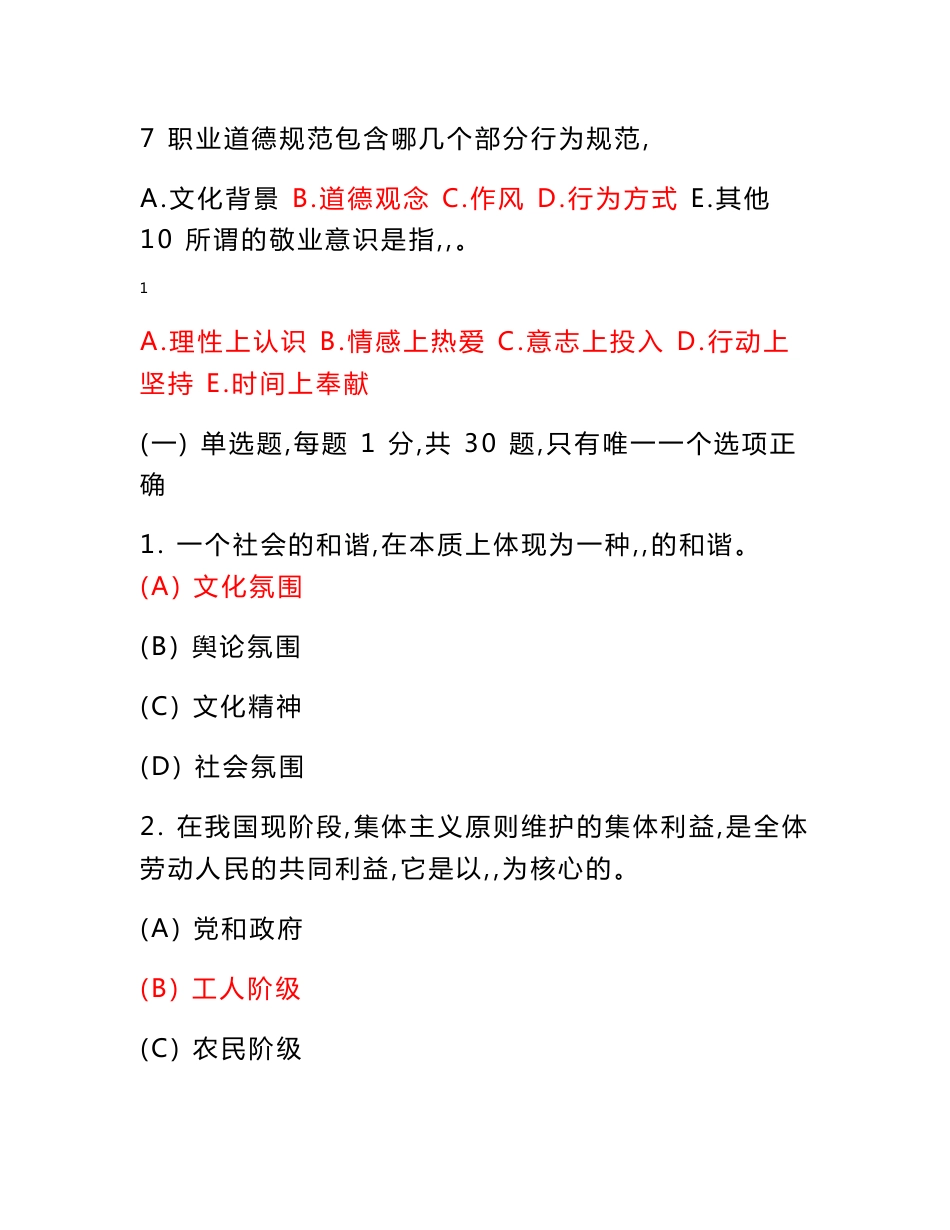 7 职业道德规范包含哪几个部分行为规范,

A.文化背景 B.道德观念 C.作风 D.行为方式 E.其他
10 所谓的敬业意识是指,,。

1

A.理性上认识 B.情感上热爱 C.意志上投入 D.行动上坚持 E.时间上奉献

(一) 单选题,每题 1 分,共 30 题,只有唯一一个选项正确

1. 一个社会的和谐,在本质上体现为一种,,的和谐。
(A) 文化氛围

(B) 舆论氛围

(C) 文化精神

(D) 社会氛围

2. 在我国现阶段,集体主义原则维护的集体利益,是全体劳动人民的共同利益,它是以,,为核心的。

(A) 党和政府

(B) 工人阶级

(C) 农民阶级